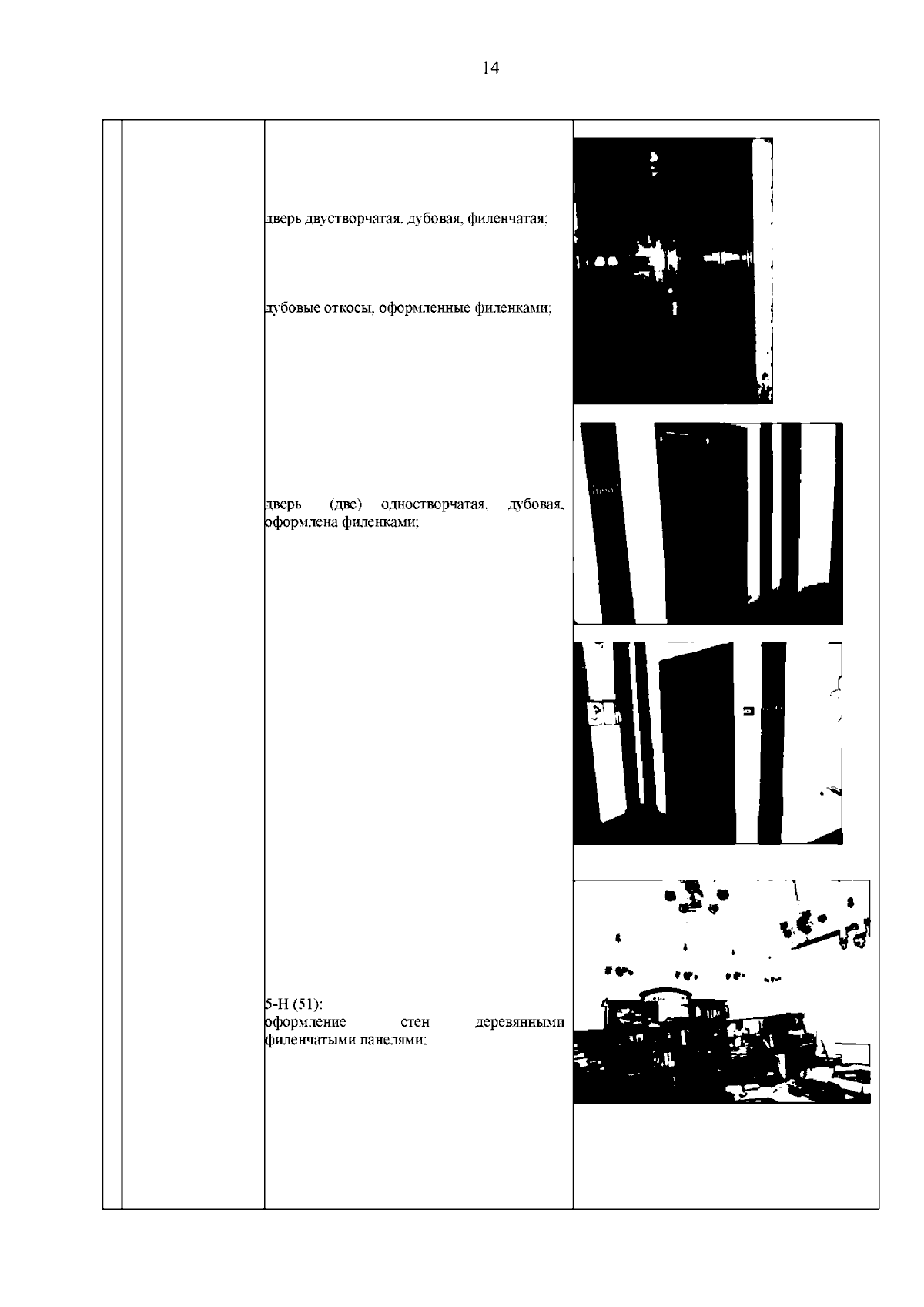 14

дверь двустворчатая, дубовая, филенчатая;

дубовые откосы, оформленные филенками;

дверь (две) одностворчатая, дубовая, оформлена филенками;

5-Н (51):
оформление стен деревянными филенчатыми панелями;